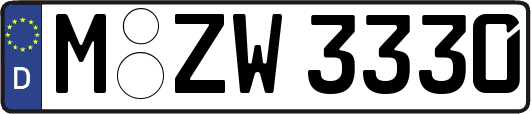 D

M ZW 3330